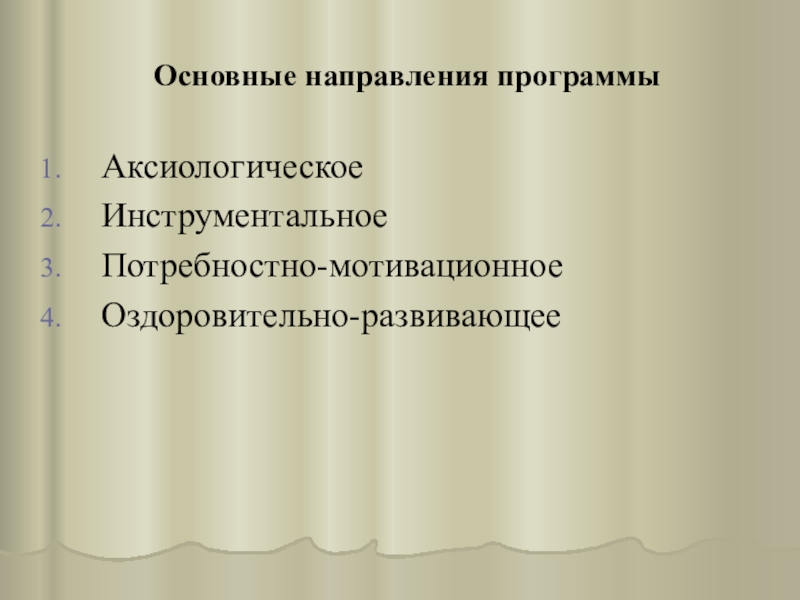 Основные направления программы

1. Аксиологическое
2. Инструментальное
3. Потребностно-мотивационное
4. Оздоровительно-развивающее